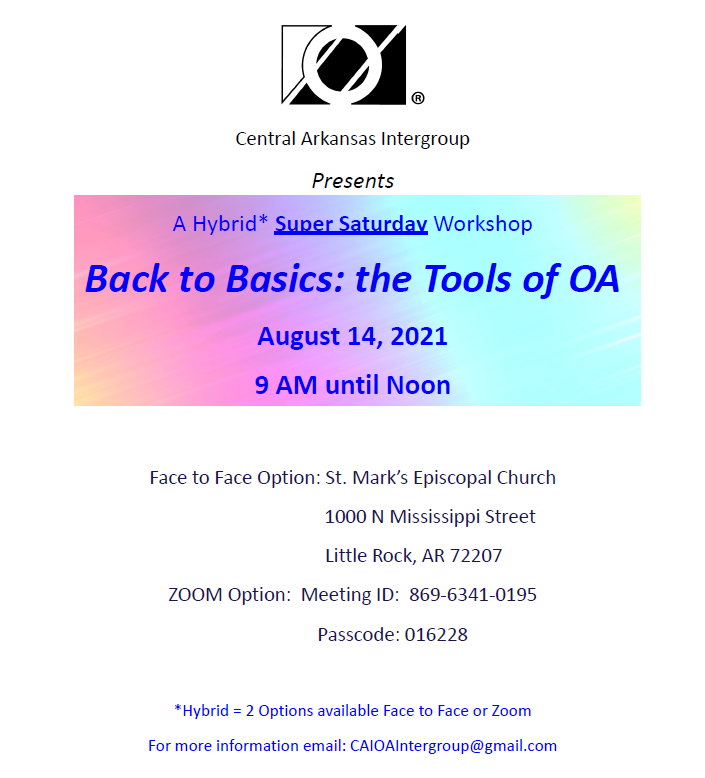 ®

Central Arkansas Intergroup

Presents

A Hybrid* Super Saturday Workshop

Back to Basics: the Tools of OA

August 14, 2021

9 AM until Noon

Face to Face Option: St. Mark's Episcopal Church

1000 N Mississippi Street

Little Rock, AR 72207

ZOOM Option: Meeting ID: 869-6341-0195

Passcode: 016228

*Hybrid = 2 Options available Face to Face or Zoom

For more information email: CAIOAIntergroup@gmail.com